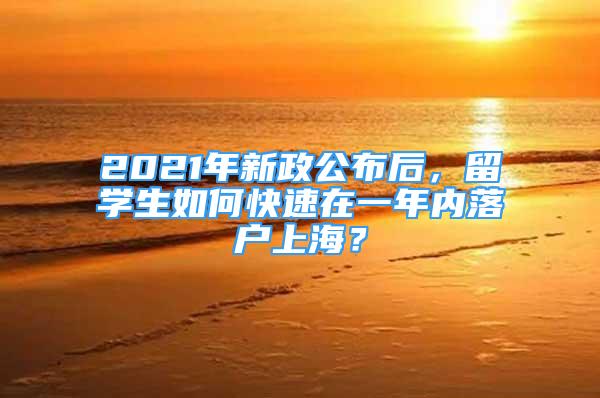 2021年新政公布后，留学生如何快速在一年内落户上海？